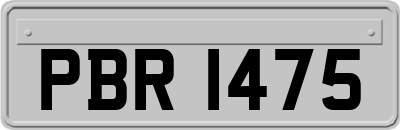 PBR 1475